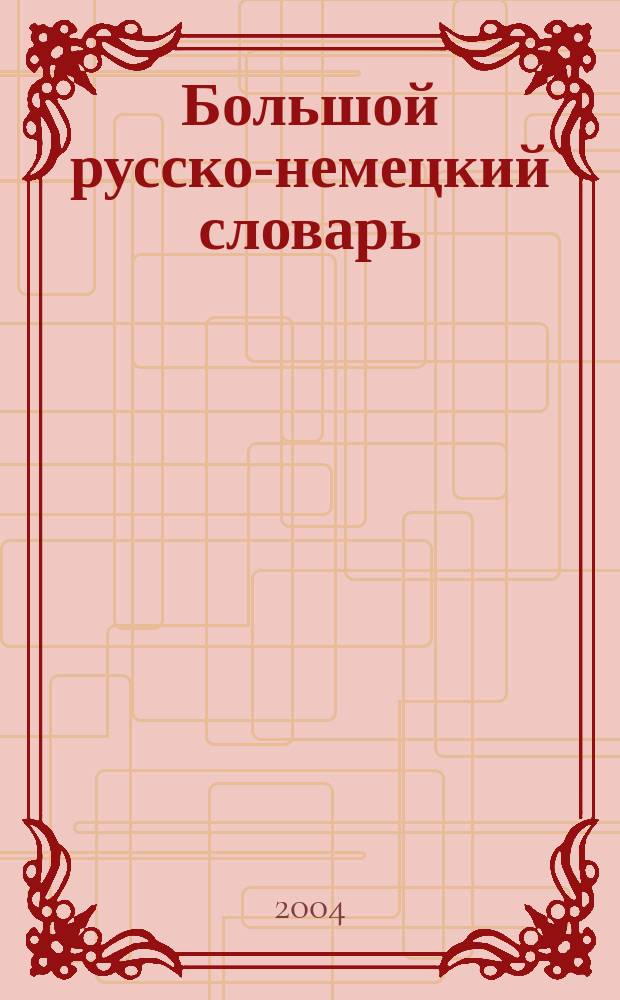 Большой русско-немецкий словарь

2004